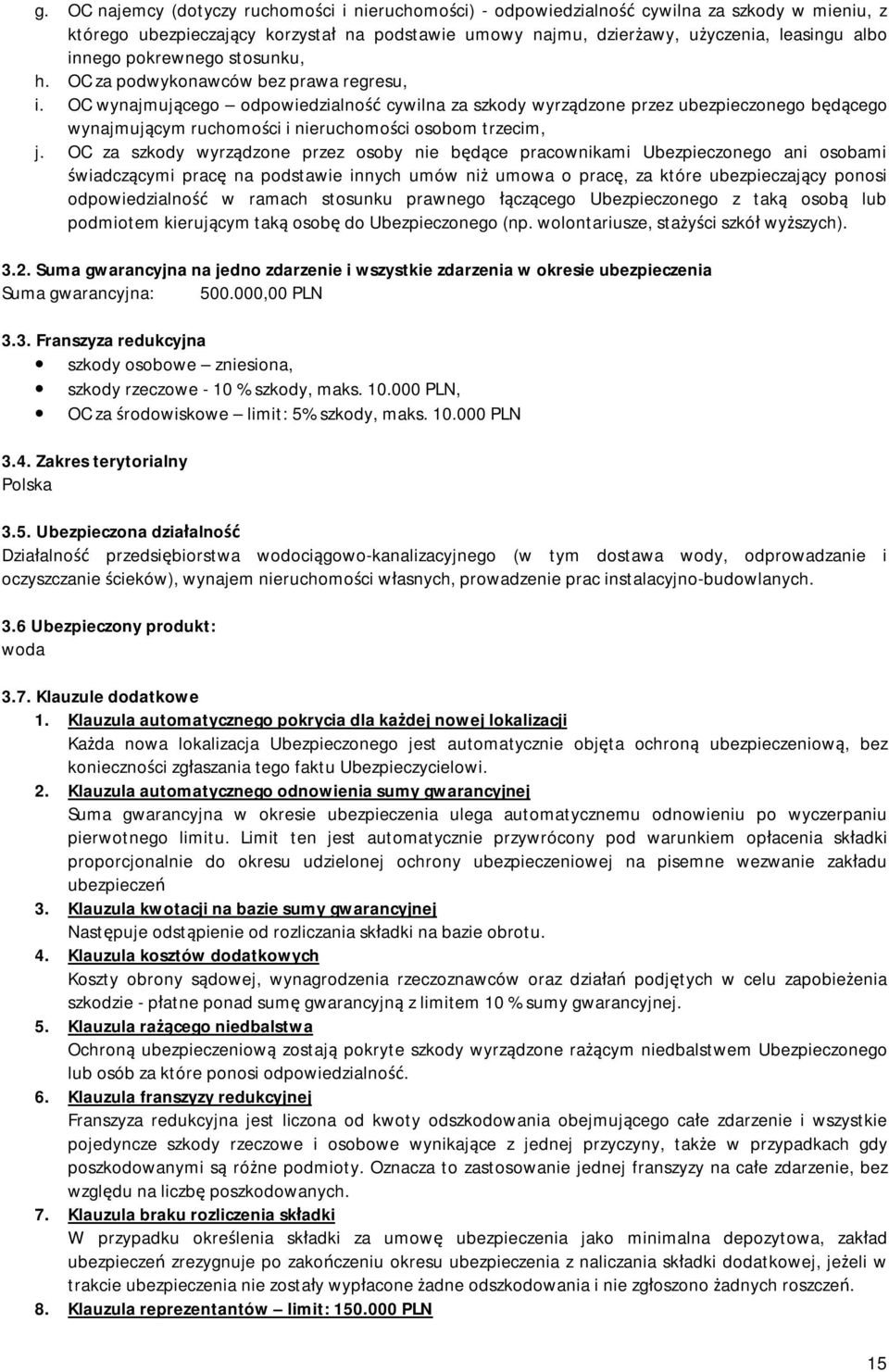 g. OC najemcy (dotyczy ruchomości i nieruchomości) - odpowiedzialność cywilna za szkody w mieniu, z którego ubezpieczający korzystał na podstawie umowy najmu, dzierżawy, użyczenia, leasingu albo innego pokrewnego stosunku,

h. OC za podwykonawców bez prawa regresu,

i. OC wynajmującego – odpowiedzialność cywilna za szkody wyrządzone przez ubezpieczonego będącego wynajmującym ruchomości i nieruchomości osobom trzecim,

j. OC za szkody wyrządzone przez osoby nie będące pracownikami Ubezpieczonego ani osobami świadczącymi pracę na podstawie innych umów niż umowa o pracę, za które ubezpieczający ponosi odpowiedzialność w ramach stosunku prawnego łączącego Ubezpieczonego z taką osobą lub podmiotem kierującym taką osobę do Ubezpieczonego (np. wolontariusze, stażyści szkół wyższych).

3.2. Suma gwarancyjna na jedno zdarzenie i wszystkie zdarzenia w okresie ubezpieczenia
Suma gwarancyjna: 500.000,00 PLN

3.3. Franszyza redukcyjna
• szkody osobowe – zniesiona,
• szkody rzeczowe - 10 % szkody, maks. 10.000 PLN,
• OC za środowiskowe – limit: 5% szkody, maks. 10.000 PLN

3.4. Zakres terytorialny
Polska

3.5. Ubezpieczona działalność
Działalność przedsiębiorstwa wodociągowo-kanalizacyjnego (w tym dostawa wody, odprowadzanie i oczyszczanie ścieków), wynajem nieruchomości własnych, prowadzenie prac instalacyjno-budowlanych.

3.6 Ubezpieczony produkt:
woda

3.7. Klauzule dodatkowe
1. Klauzula automatycznego pokrycia dla każdej nowej lokalizacji
Każda nowa lokalizacja Ubezpieczonego jest automatycznie objęta ochroną ubezpieczeniową, bez konieczności zgłaszania tego faktu Ubezpieczycielowi.
2. Klauzula automatycznego odnowienia sumy gwarancyjnej
Suma gwarancyjna w okresie ubezpieczenia ulega automatycznemu odnowieniu po wyczerpaniu pierwotnego limitu. Limit ten jest automatycznie przywrócony pod warunkiem opłacenia składki proporcjonalnie do okresu udzielonej ochrony ubezpieczeniowej na pisemne wezwanie zakładu ubezpieczeń
3. Klauzula kwotacji na bazie sumy gwarancyjnej
Następuje odstąpienie od rozliczania składki na bazie obrotu.
4. Klauzula kosztów dodatkowych
Koszty obrony sądowej, wynagrodzenia rzeczoznawców oraz działań podjętych w celu zapobieżenia szkodzie - płatne ponad sumę gwarancyjną z limitem 10 % sumy gwarancyjnej.
5. Klauzula rażącego niedbalstwa
Ochroną ubezpieczeniową zostają pokryte szkody wyrządzone rażącym niedbalstwem Ubezpieczonego lub osób za które ponosi odpowiedzialność.
6. Klauzula franszyzy redukcyjnej
Franszyza redukcyjna jest liczona od kwoty odszkodowania obejmującego całe zdarzenie i wszystkie pojedyncze szkody rzeczowe i osobowe wynikające z jednej przyczyny, także w przypadkach gdy poszkodowanymi są różne podmioty. Oznacza to zastosowanie jednej franszyzy na całe zdarzenie, bez względu na liczbę poszkodowanych.
7. Klauzula braku rozliczenia składki
W przypadku określenia składki za umowę ubezpieczenia jako minimalna depozytowa, zakład ubezpieczeń zrezygnuje po zakończeniu okresu ubezpieczenia z naliczania składki dodatkowej, jeżeli w trakcie ubezpieczenia nie zostały wypłacone żadne odszkodowania i nie zgłoszono żadnych roszczeń.
8. Klauzula reprezentantów – limit: 150.000 PLN

15